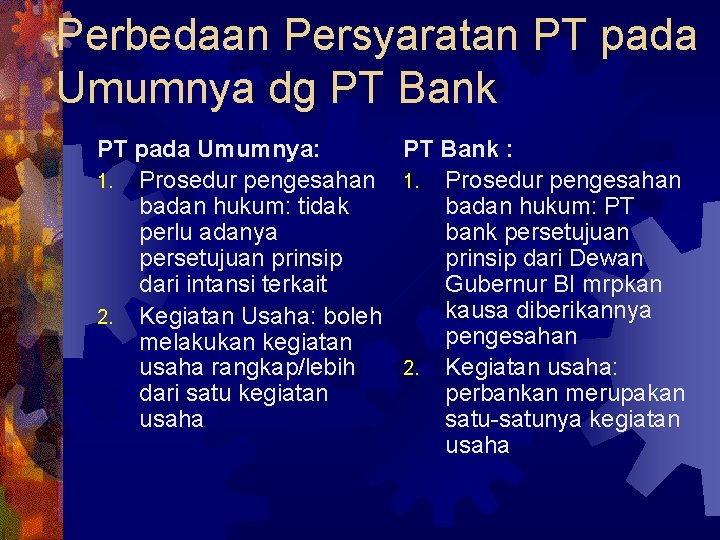 Perbedaan Persyaratan PT pada Umumnya dg PT Bank

PT pada Umumnya:

1. Prosedur pengesahan badan hukum: tidak perlu adanya persetujuan prinsip dari intansi terkait
2. Kegiatan Usaha: boleh melakukan kegiatan usaha rangkap/lebih dari satu kegiatan usaha

PT Bank :

1. Prosedur pengesahan badan hukum: PT bank persetujuan prinsip dari Dewan Gubernur BI mrpkan kausa diberikannya pengesahan
2. Kegiatan usaha: perbankan merupakan satu-satunya kegiatan usaha